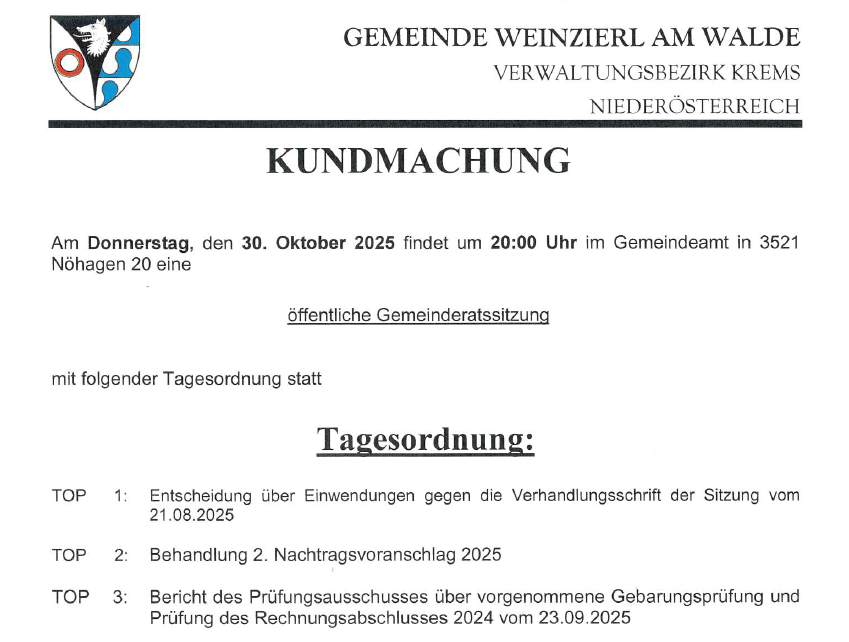 GEMEINDE WEINZIERL AM WALDE
VERWALTUNGSBEZIRK KREMS
NIEDERÖSTERREICH

KUNDMACHUNG

Am Donnerstag, den 30. Oktober 2025 findet um 20:00 Uhr im Gemeindeamt in 3521 Nöhagen 20 eine

öffentliche Gemeinderatssitzung

mit folgender Tagesordnung statt

Tagesordnung:

TOP 1: Entscheidung über Einwendungen gegen die Verhandlungsschrift der Sitzung vom 21.08.2025

TOP 2: Behandlung 2. Nachtragsvoranschlag 2025

TOP 3: Bericht des Prüfungsausschusses über vorgenommene Gebarungsprüfung und Prüfung des Rechnungsabschlusses 2024 vom 23.09.2025